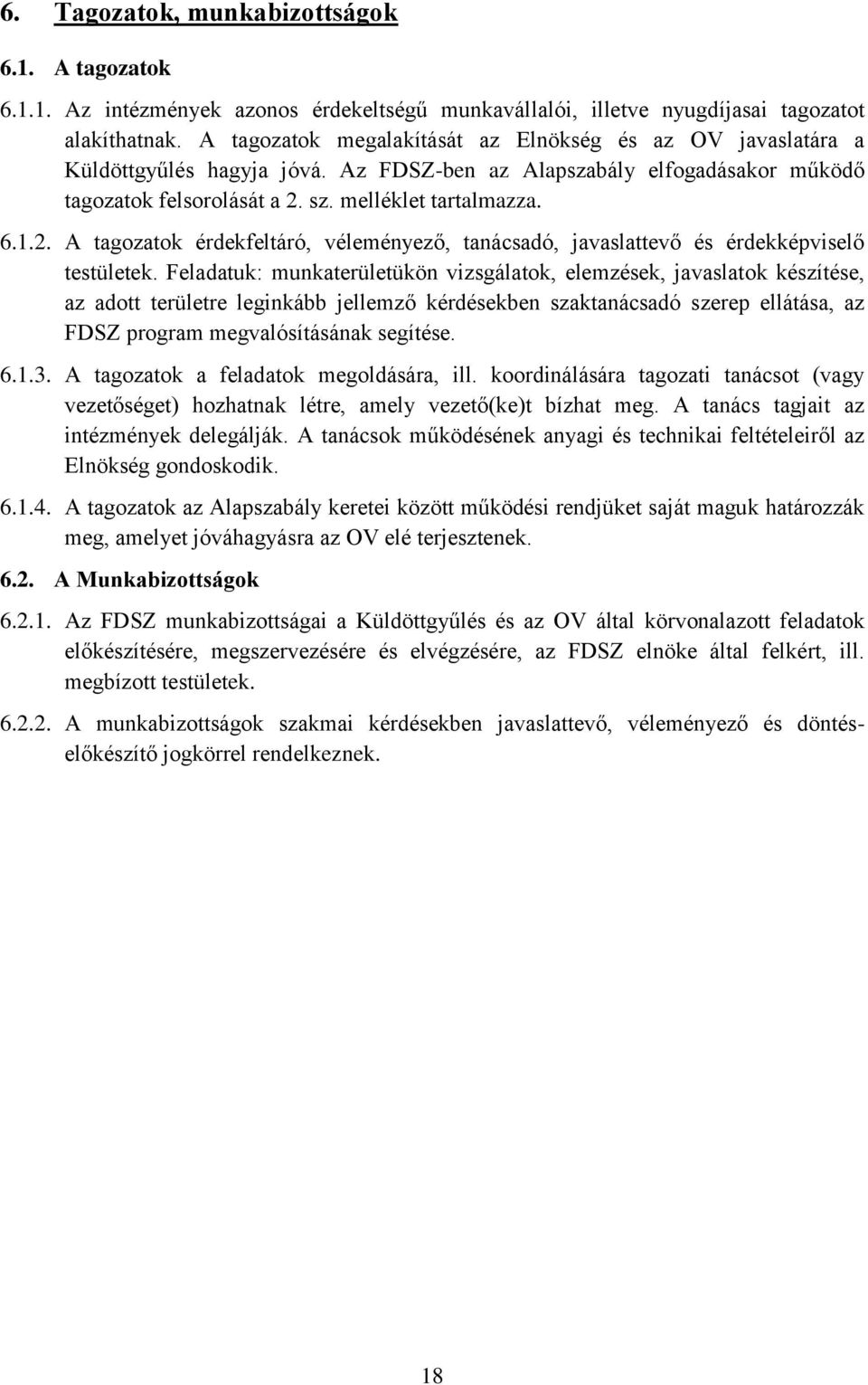 6. Tagozatok, munkabizottságok

6.1. A tagozatok

6.1.1. Az intézmények azonos érdekeltségű munkavállalói, illetve nyugdíjasai tagozatot alakíthatnak. A tagozatok megalakítását az Elnökség és az OV javaslatára a Küldöttgyűlés hagyja jóvá. Az FDSZ-ben az Alapszabály elfogadásakor működő tagozatok felsorolását a 2. sz. melléklet tartalmazza.

6.1.2. A tagozatok érdekfeltáró, véleményező, tanácsadó, javaslattevő és érdekképviselő testületek. Feladatuk: munkaterületükön vizsgálatok, elemzések, javaslatok készítése, az adott területre leginkább jellemző kérdésekben szaktanácsadó szerep ellátása, az FDSZ program megvalósításának segítése.

6.1.3. A tagozatok a feladatok megoldására, ill. koordinálására tagozati tanácsot (vagy vezetőséget) hozhatnak létre, amely vezető(ke)t bízhat meg. A tanács tagjait az intézmények delegálják. A tanácsok működésének anyagi és technikai feltételeiről az Elnökség gondoskodik.

6.1.4. A tagozatok az Alapszabály keretei között működési rendjüket saját maguk határozzák meg, amelyet jóváhagyásra az OV elé terjesztenek.

6.2. A Munkabizottságok

6.2.1. Az FDSZ munkabizottságai a Küldöttgyűlés és az OV által körvonalazott feladatok előkészítésére, megszervezésére és elvégzésére, az FDSZ elnöke által felkért, ill. megbízott testületek.

6.2.2. A munkabizottságok szakmai kérdésekben javaslattevő, véleményező és döntés-előkészítő jogkörrel rendelkeznek.

18